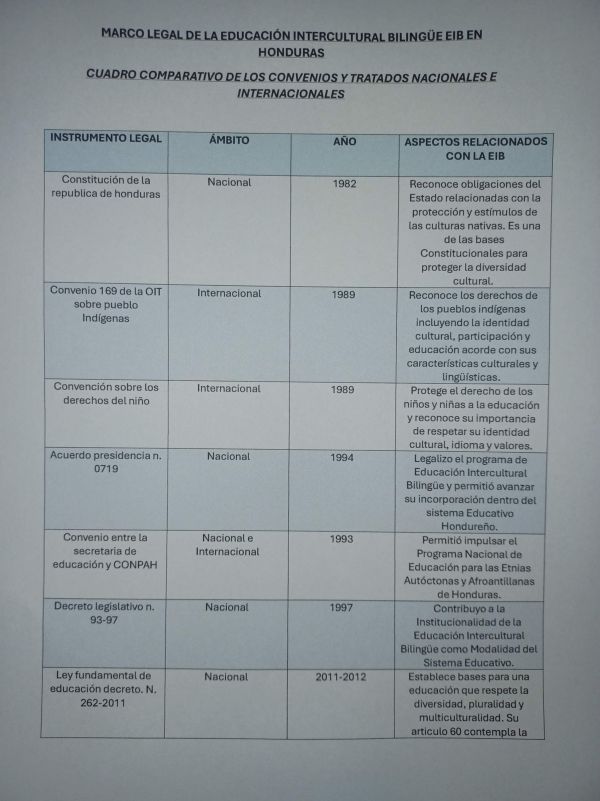 MARCO LEGAL DE LA EDUCACIÓN INTERCULTURAL BILINGÜE EIB EN HONDURAS

CUADRO COMPARATIVO DE LOS CONVENIOS Y TRATADOS NACIONALES E INTERNACIONALES

| INSTRUMENTO LEGAL | ÁMBITO | AÑO | ASPECTOS RELACIONADOS CON LA EIB |
|---|---|---|---|
| Constitución de la republica de honduras | Nacional | 1982 | Reconoce obligaciones del Estado relacionadas con la protección y estímulos de las culturas nativas. Es una de las bases Constitucionales para proteger la diversidad cultural. |
| Convenio 169 de la OIT sobre pueblo Indígenas | Internacional | 1989 | Reconoce los derechos de los pueblos indígenas incluyendo la identidad cultural, participación y educación acorde con sus características culturales y lingüísticas. |
| Convención sobre los derechos del niño | Internacional | 1989 | Protege el derecho de los niños y niñas a la educación y reconoce su importancia de respetar su identidad cultural, idioma y valores. |
| Acuerdo presidencia n. 0719 | Nacional | 1994 | Legalizo el programa de Educación Intercultural Bilingüe y permitió avanzar su incorporación dentro del sistema Educativo Hondureño. |
| Convenio entre la secretaria de educación y CONPAH | Nacional e Internacional | 1993 | Permitió impulsar el Programa Nacional de Educación para las Etnias Autóctonas y Afroantillanas de Honduras. |
| Decreto legislativo n. 93-97 | Nacional | 1997 | Contribuyo a la Institucionalidad de la Educación Intercultural Bilingüe como Modalidad del Sistema Educativo. |
| Ley fundamental de educación decreto. N. 262-2011 | Nacional | 2011-2012 | Establece bases para una educación que respete la diversidad, pluralidad y multiculturalidad. Su articulo 60 contempla la |